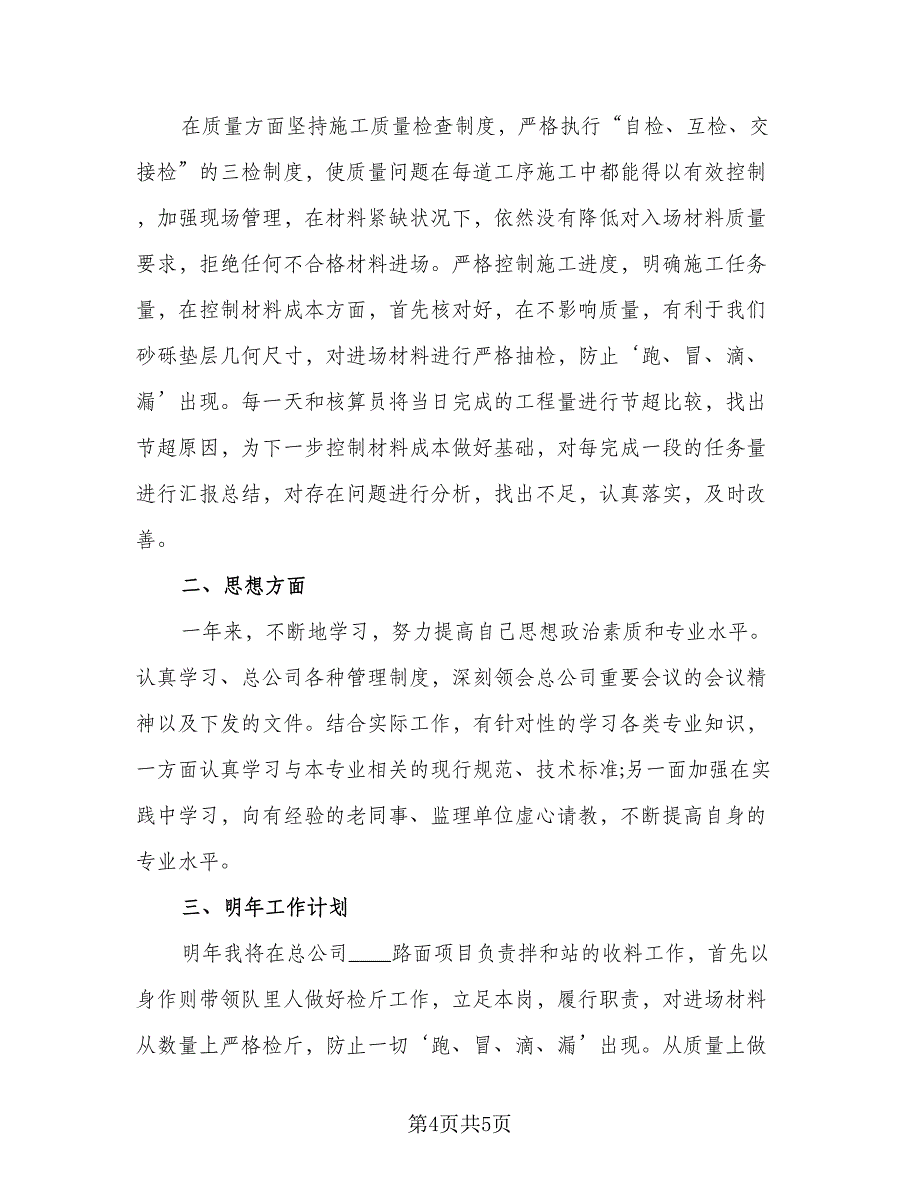 在质量方面坚持施工质量检查制度，严格执行“自检、互检、交接检”的三检制度，使质量问题在每道工序施工中都能得以有效控制，加强现场管理，在材料紧缺状况下，依然没有降低对入场材料质量要求，拒绝任何不合格材料进场。严格控制施工进度，明确施工任务量，在控制材料成本方面，首先核对好，在不影响质量，有利于我们砂砾垫层几何尺寸，对进场材料进行严格抽检，防止‘跑、冒、滴、漏’出现。每一天和核算员将当日完成的工程量进行节超比较，找出节超原因，为下一步控制材料成本做好基础，对每完成一段的任务量进行汇报总结，对存在问题进行分析，找出不足，认真落实，及时改善。

二、思想方面

一年来，不断地学习，努力提高自己思想政治素质和专业水平。认真学习、总公司各种管理制度，深刻领会总公司重要会议的会议精神以及下发的文件。结合实际工作，有针对性的学习各类专业知识，一方面认真学习与本专业相关的现行规范、技术标准;另一面加强在实践中学习，向有经验的老同事、监理单位虚心请教，不断提高自身的专业水平。

三、明年工作计划

明年我将在总公司____路面项目负责拌和站的收料工作，首先以身作则带领队里人做好检斤工作，立足本岗，履行职责，对进场材料从数量上严格检斤，防止一切‘跑、冒、滴、漏’出现。从质量上做

第4页共5页